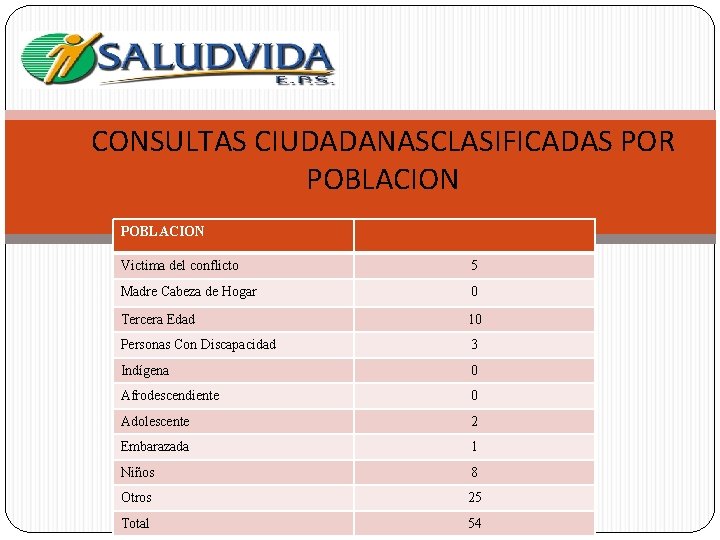 SALUDVIDA
E.P.S.

CONSULTAS CIUDADANASCLASIFICADAS POR POBLACION

| POBLACION | |
|---|---|
| Victima del conflicto | 5 |
| Madre Cabeza de Hogar | 0 |
| Tercera Edad | 10 |
| Personas Con Discapacidad | 3 |
| Indígena | 0 |
| Afrodescendiente | 0 |
| Adolescente | 2 |
| Embarazada | 1 |
| Niños | 8 |
| Otros | 25 |
| Total | 54 |